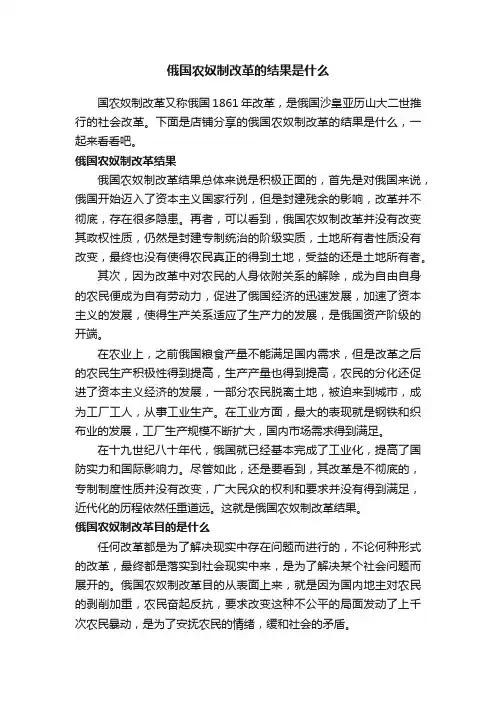 俄国农奴制改革的结果是什么

国农奴制改革又称俄国1861年改革，是俄国沙皇亚历山大二世推行的社会改革。下面是店铺分享的俄国农奴制改革的结果是什么，一起来看看吧。

俄国农奴制改革结果

俄国农奴制改革结果总体来说是积极正面的，首先是对俄国来说，俄国开始迈入了资本主义国家行列，但是封建残余的影响，改革并不彻底，存在很多隐患。再者，可以看到，俄国农奴制改革并没有改变其政权性质，仍然是封建专制统治的阶级实质，土地所有者性质没有改变，最终也没有使得农民真正的得到土地，受益的还是土地所有者。

其次，因为改革中对农民的人身依附关系的解除，成为自由自身的农民便成为自有劳动力，促进了俄国经济的迅速发展，加速了资本主义的发展，使得生产关系适应了生产力的发展，是俄国资产阶级的开端。

在农业上，之前俄国粮食产量不能满足国内需求，但是改革之后的农民生产积极性得到提高，生产产量也得到提高，农民的分化还促进了资本主义经济的发展，一部分农民脱离土地，被迫来到城市，成为工厂工人，从事工业生产。在工业方面，最大的表现就是钢铁和织布业的发展，工厂生产规模不断扩大，国内市场需求得到满足。

在十九世纪八十年代，俄国就已经基本完成了工业化，提高了国防实力和国际影响力。尽管如此，还是要看到，其改革是不彻底的，专制制度性质并没有改变，广大民众的权利和要求并没有得到满足，近代化的历程依然任重道远。这就是俄国农奴制改革结果。

俄国农奴制改革目的是什么

任何改革都是为了解决现实中存在问题而进行的，不论何种形式的改革，最终都是落实到社会现实中来，是为了解决某个社会问题而展开的。俄国农奴制改革目的从表面上来，就是因为国内地主对农民的剥削加重，农民奋起反抗，要求改变这种不公平的局面发动了上千次农民暴动，是为了安抚农民的情绪，缓和社会的矛盾。